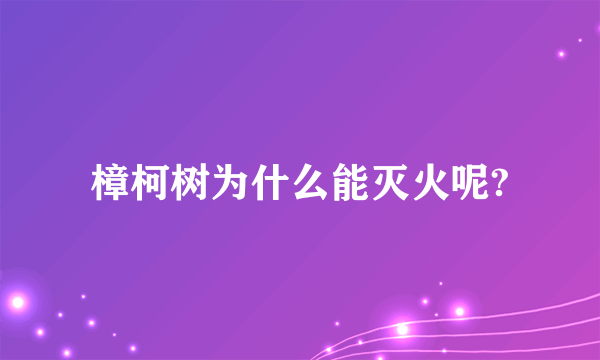 樟柯树为什么能灭火呢?